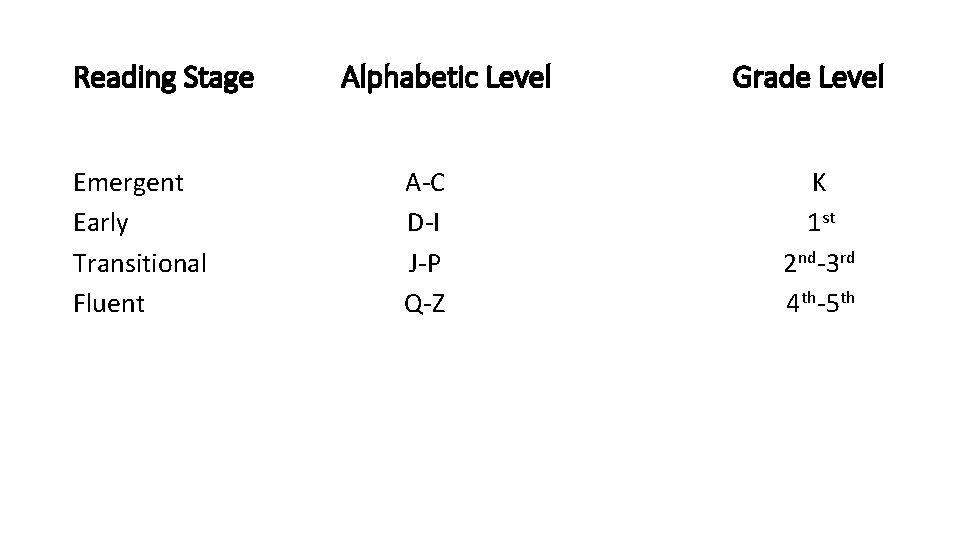 | Reading Stage | Alphabetic Level | Grade Level |
|---|---|---|
| Emergent | A-C | K |
| Early | D-I | 1st |
| Transitional | J-P | 2nd-3rd |
| Fluent | Q-Z | 4th-5th |